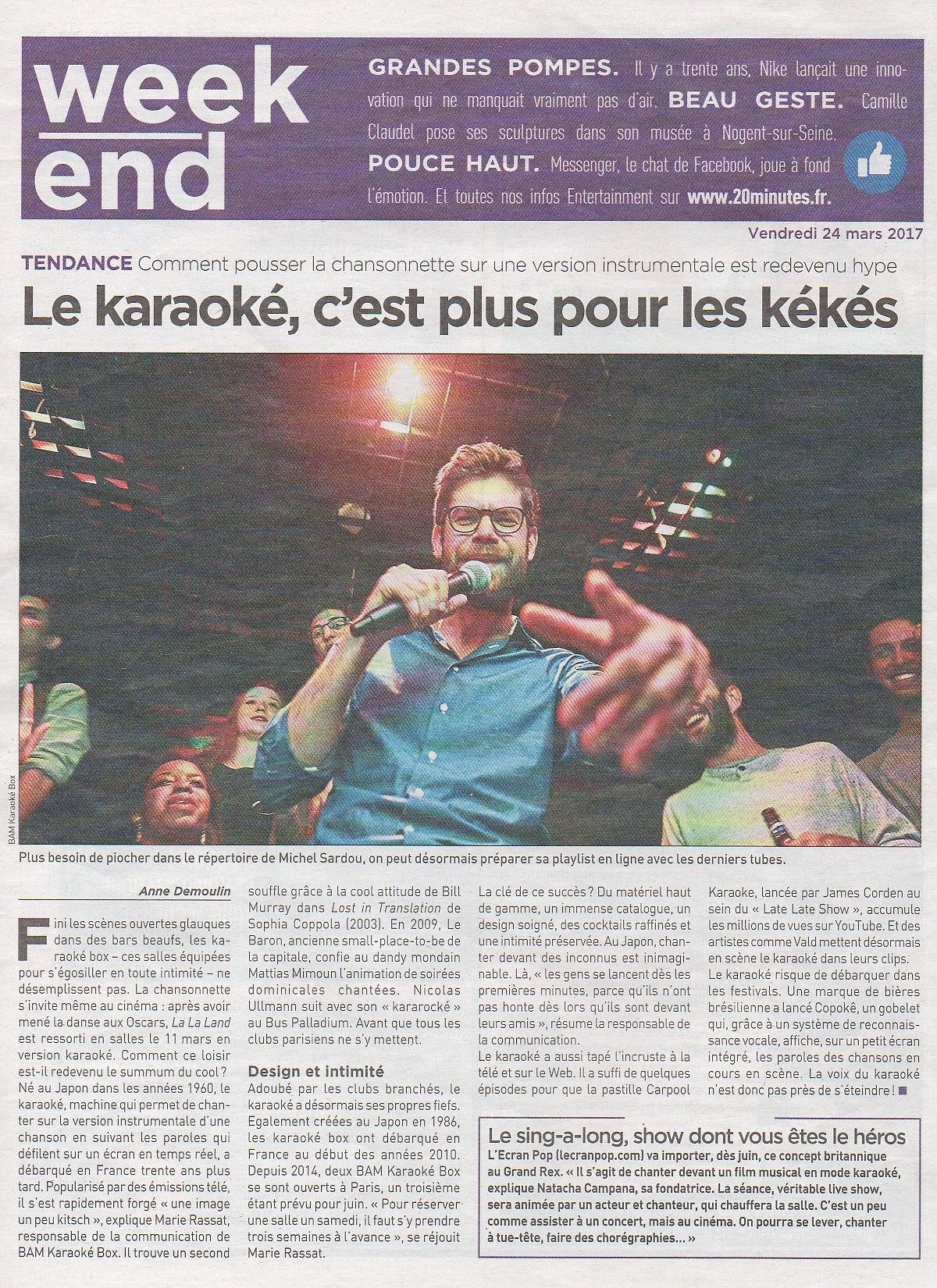 week end

GRANDES POMPES. Il y a trente ans, Nike lançait une innovation qui ne manquait vraiment pas d'air. BEAU GESTE. Camille Claudel pose ses sculptures dans son musée à Nogent-sur-Seine. POUCE HAUT. Messenger, le chat de Facebook, joue à fond l'émotion. Et toutes nos infos Entertainment sur www.20minutes.fr.

Vendredi 24 mars 2017

TENDANCE Comment pousser la chansonnette sur une version instrumentale est redevenu hype

Le karaoké, c'est plus pour les kékés

BAM Karaoké Box

Plus besoin de piocher dans le répertoire de Michel Sardou, on peut désormais préparer sa playlist en ligne avec les derniers tubes.

Anne Demoulin

Fini les scènes ouvertes glauques dans des bars beaufs, les karaoké box – ces salles équipées pour s'égosiller en toute intimité – ne désemplissent pas. La chansonnette s'invite même au cinéma : après avoir mené la danse aux Oscars, La La Land est ressorti en salles le 11 mars en version karaoké. Comment ce loisir est-il redevenu le summum du cool ? Né au Japon dans les années 1960, le karaoké, machine qui permet de chanter sur la version instrumentale d'une chanson en suivant les paroles qui défilent sur un écran en temps réel, a débarqué en France trente ans plus tard. Popularisé par des émissions télé, il s'est rapidement forgé « une image un peu kitsch », explique Marie Rassat, responsable de la communication de BAM Karaoké Box. Il trouve un second souffle grâce à la cool attitude de Bill Murray dans Lost in Translation de Sophia Coppola (2003). En 2009, Le Baron, ancienne small-place-to-be de la capitale, confie au dandy mondain Mattias Mimoun l'animation de soirées dominicales chantées. Nicolas Ullmann suit avec son « kararocké » au Bus Palladium. Avant que tous les clubs parisiens ne s'y mettent.

Design et intimité
Adoubé par les clubs branchés, le karaoké a désormais ses propres fiefs. Egalement créées au Japon en 1986, les karaoké box ont débarqué en France au début des années 2010. Depuis 2014, deux BAM Karaoké Box se sont ouverts à Paris, un troisième étant prévu pour juin. « Pour réserver une salle un samedi, il faut s'y prendre trois semaines à l'avance », se réjouit Marie Rassat.

La clé de ce succès ? Du matériel haut de gamme, un immense catalogue, un design soigné, des cocktails raffinés et une intimité préservée. Au Japon, chanter devant des inconnus est inimaginable. Là, « les gens se lancent dès les premières minutes, parce qu'ils n'ont pas honte dès lors qu'ils sont devant leurs amis », résume la responsable de la communication.
Le karaoké a aussi tapé l'incruste à la télé et sur le Web. Il a suffi de quelques épisodes pour que la pastille Carpool Karaoke, lancée par James Corden au sein du « Late Late Show », accumule les millions de vues sur YouTube. Et des artistes comme Vald mettent désormais en scène le karaoké dans leurs clips. Le karaoké risque de débarquer dans les festivals. Une marque de bières brésilienne a lancé Copokê, un gobelet qui, grâce à un système de reconnaissance vocale, affiche, sur un petit écran intégré, les paroles des chansons en cours en scène. La voix du karaoké n'est donc pas près de s'éteindre ! ■

Le sing-a-long, show dont vous êtes le héros
L'Ecran Pop (lecranpop.com) va importer, dès juin, ce concept britannique au Grand Rex. « Il s'agit de chanter devant un film musical en mode karaoké, explique Natacha Campana, sa fondatrice. La séance, véritable live show, sera animée par un acteur et chanteur, qui chauffera la salle. C'est un peu comme assister à un concert, mais au cinéma. On pourra se lever, chanter à tue-tête, faire des chorégraphies... »